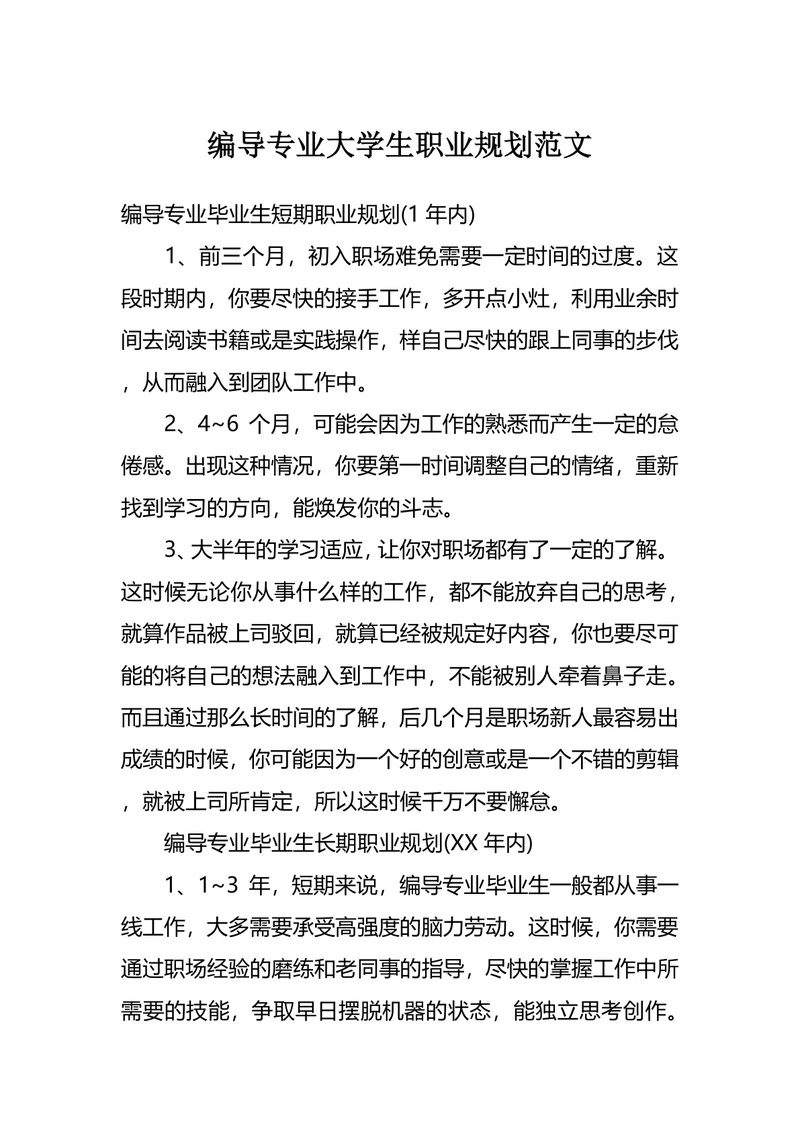 编导专业大学生职业规划范文

编导专业毕业生短期职业规划(1 年内)

1、前三个月，初入职场难免需要一定时间的过度。这段时期内，你要尽快的接手工作，多开点小灶，利用业余时间去阅读书籍或是实践操作，样自己尽快的跟上同事的步伐，从而融入到团队工作中。

2、4~6 个月，可能会因为工作的熟悉而产生一定的怠倦感。出现这种情况，你要第一时间调整自己的情绪，重新找到学习的方向，能焕发你的斗志。

3、大半年的学习适应，让你对职场都有了一定的了解。这时候无论你从事什么样的工作，都不能放弃自己的思考，就算作品被上司驳回，就算已经被规定好内容，你也要尽可能的将自己的想法融入到工作中，不能被别人牵着鼻子走。而且通过那么长时间的了解，后几个月是职场新人最容易出成绩的时候，你可能因为一个好的创意或是一个不错的剪辑，就被上司所肯定，所以这时候千万不要懈怠。

编导专业毕业生长期职业规划(XX 年内)

1、1~3 年，短期来说，编导专业毕业生一般都从事一线工作，大多需要承受高强度的脑力劳动。这时候，你需要通过职场经验的磨练和老同事的指导，尽快的掌握工作中所需要的技能，争取早日摆脱机器的状态，能独立思考创作。